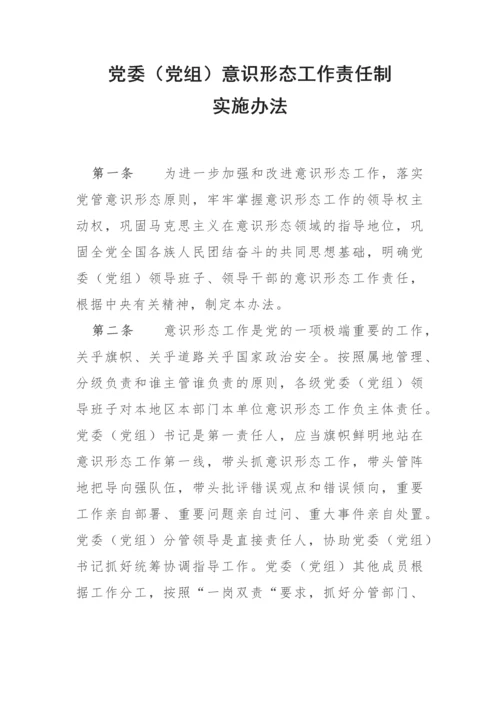 党委（党组）意识形态工作责任制
实施办法

第一条　为进一步加强和改进意识形态工作，落实党管意识形态原则，牢牢掌握意识形态工作的领导权主动权，巩固马克思主义在意识形态领域的指导地位，巩固全党全国各族人民团结奋斗的共同思想基础，明确党委（党组）领导班子、领导干部的意识形态工作责任，根据中央有关精神，制定本办法。

第二条　意识形态工作是党的一项极端重要的工作，关乎旗帜、关乎道路关乎国家政治安全。按照属地管理、分级负责和谁主管谁负责的原则，各级党委（党组）领导班子对本地区本部门本单位意识形态工作负主体责任。党委（党组）书记是第一责任人，应当旗帜鲜明地站在意识形态工作第一线，带头抓意识形态工作，带头管阵地把导向强队伍，带头批评错误观点和错误倾向，重要工作亲自部署、重要问题亲自过问、重大事件亲自处置。党委（党组）分管领导是直接责任人，协助党委（党组）书记抓好统筹协调指导工作。党委（党组）其他成员根据工作分工，按照“一岗双责“要求，抓好分管部门、